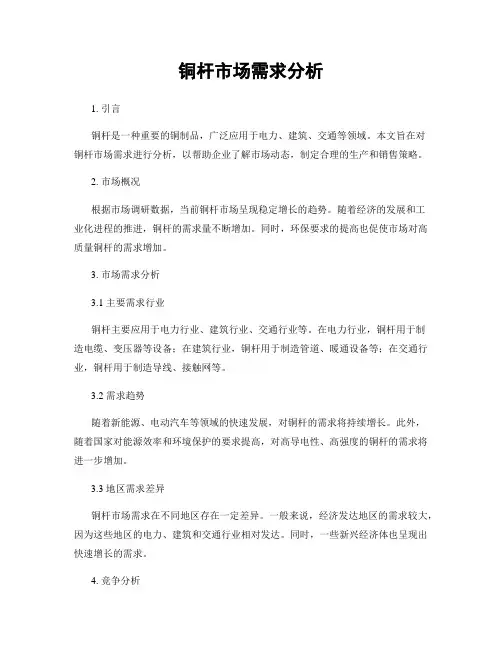 铜杆市场需求分析

1. 引言

铜杆是一种重要的铜制品，广泛应用于电力、建筑、交通等领域。本文旨在对铜杆市场需求进行分析，以帮助企业了解市场动态，制定合理的生产和销售策略。

2. 市场概况

根据市场调研数据，当前铜杆市场呈现稳定增长的趋势。随着经济的发展和工业化进程的推进，铜杆的需求量不断增加。同时，环保要求的提高也促使市场对高质量铜杆的需求增加。

3. 市场需求分析

3.1 主要需求行业

铜杆主要应用于电力行业、建筑行业、交通行业等。在电力行业，铜杆用于制造电缆、变压器等设备；在建筑行业，铜杆用于制造管道、暖通设备等；在交通行业，铜杆用于制造导线、接触网等。

3.2 需求趋势

随着新能源、电动汽车等领域的快速发展，对铜杆的需求将持续增长。此外，随着国家对能源效率和环境保护的要求提高，对高导电性、高强度的铜杆的需求将进一步增加。

3.3 地区需求差异

铜杆市场需求在不同地区存在一定差异。一般来说，经济发达地区的需求较大，因为这些地区的电力、建筑和交通行业相对发达。同时，一些新兴经济体也呈现出快速增长的需求。

4. 竞争分析